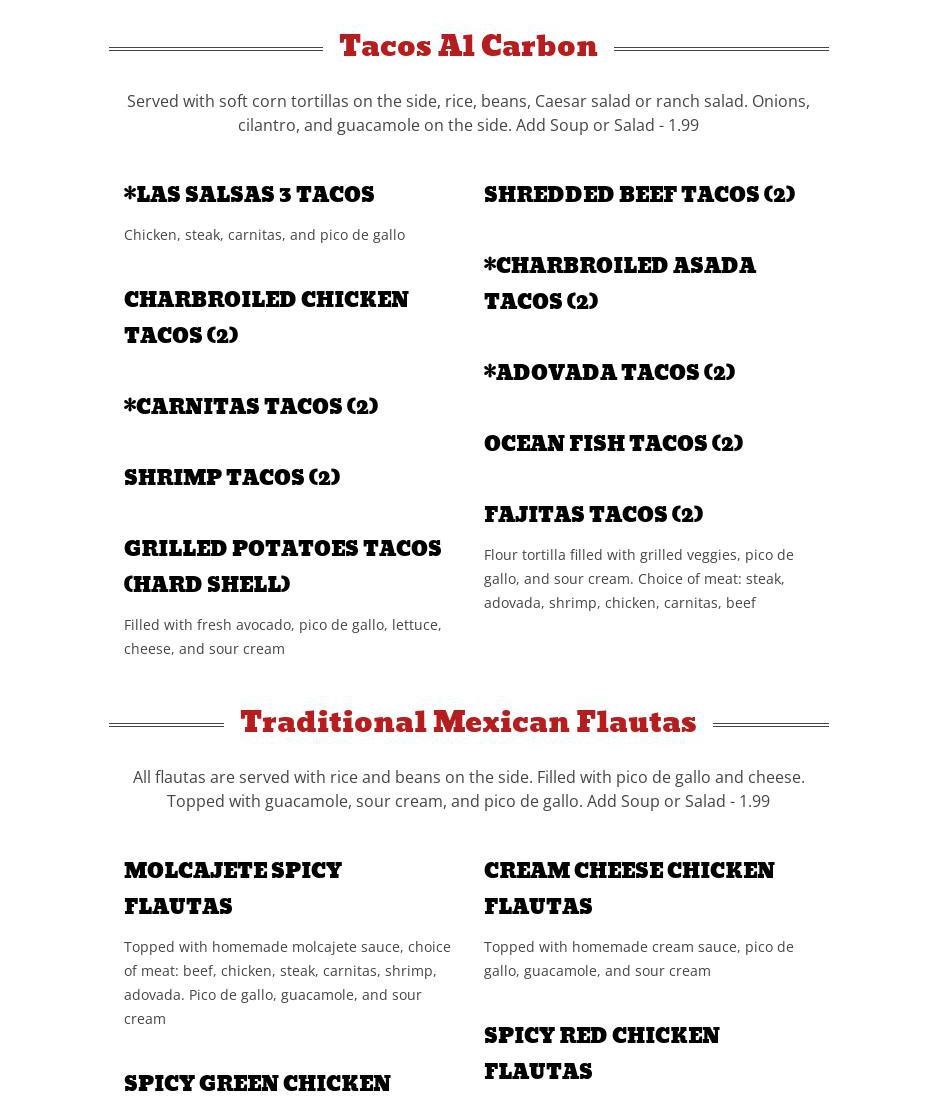 Tacos Al Carbon

Served with soft corn tortillas on the side, rice, beans, Caesar salad or ranch salad. Onions, cilantro, and guacamole on the side. Add Soup or Salad - 1.99

*LAS SALSAS 3 TACOS

Chicken, steak, carnitas, and pico de gallo

CHARBROILED CHICKEN TACOS (2)

*CARNITAS TACOS (2)

SHRIMP TACOS (2)

GRILLED POTATOES TACOS (HARD SHELL)

Filled with fresh avocado, pico de gallo, lettuce, cheese, and sour cream

SHREDDED BEEF TACOS (2)

*CHARBROILED ASADA TACOS (2)

*ADOVADA TACOS (2)

OCEAN FISH TACOS (2)

FAJITAS TACOS (2)

Flour tortilla filled with grilled veggies, pico de gallo, and sour cream. Choice of meat: steak, adovada, shrimp, chicken, carnitas, beef

Traditional Mexican Flautas

All flautas are served with rice and beans on the side. Filled with pico de gallo and cheese. Topped with guacamole, sour cream, and pico de gallo. Add Soup or Salad - 1.99

MOLCAJETE SPICY FLAUTAS

Topped with homemade molcajete sauce, choice of meat: beef, chicken, steak, carnitas, shrimp, adovada. Pico de gallo, guacamole, and sour cream

SPICY GREEN CHICKEN

CREAM CHEESE CHICKEN FLAUTAS

Topped with homemade cream sauce, pico de gallo, guacamole, and sour cream

SPICY RED CHICKEN FLAUTAS